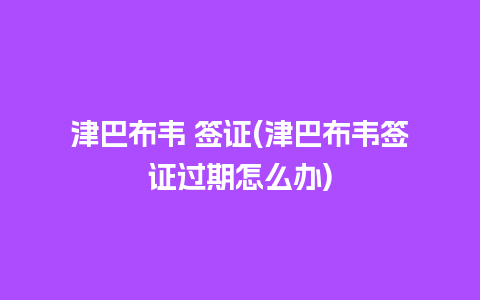 津巴布韦 签证(津巴布韦签证过期怎么办)